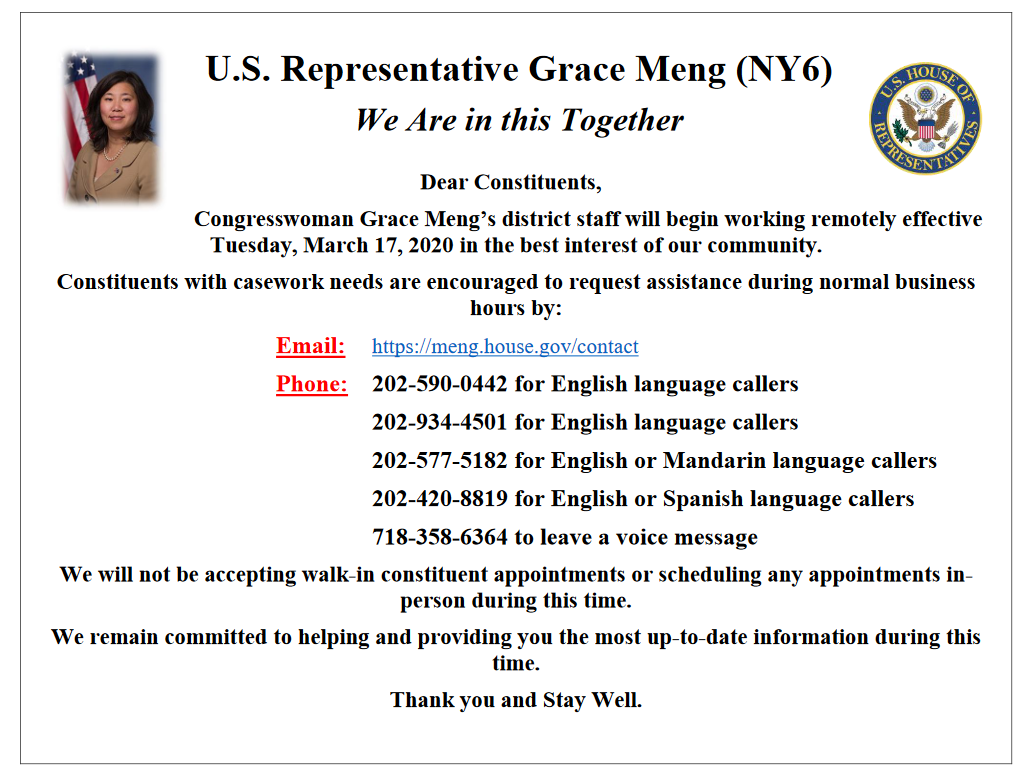 U.S. Representative Grace Meng (NY6)

We Are in this Together

U.S. HOUSE OF REPRESENTATIVES

Dear Constituents,

Congresswoman Grace Meng's district staff will begin working remotely effective Tuesday, March 17, 2020 in the best interest of our community.

Constituents with casework needs are encouraged to request assistance during normal business hours by:

Email: https://meng.house.gov/contact

Phone: 202-590-0442 for English language callers

202-934-4501 for English language callers

202-577-5182 for English or Mandarin language callers

202-420-8819 for English or Spanish language callers

718-358-6364 to leave a voice message

We will not be accepting walk-in constituent appointments or scheduling any appointments in-person during this time.

We remain committed to helping and providing you the most up-to-date information during this time.

Thank you and Stay Well.